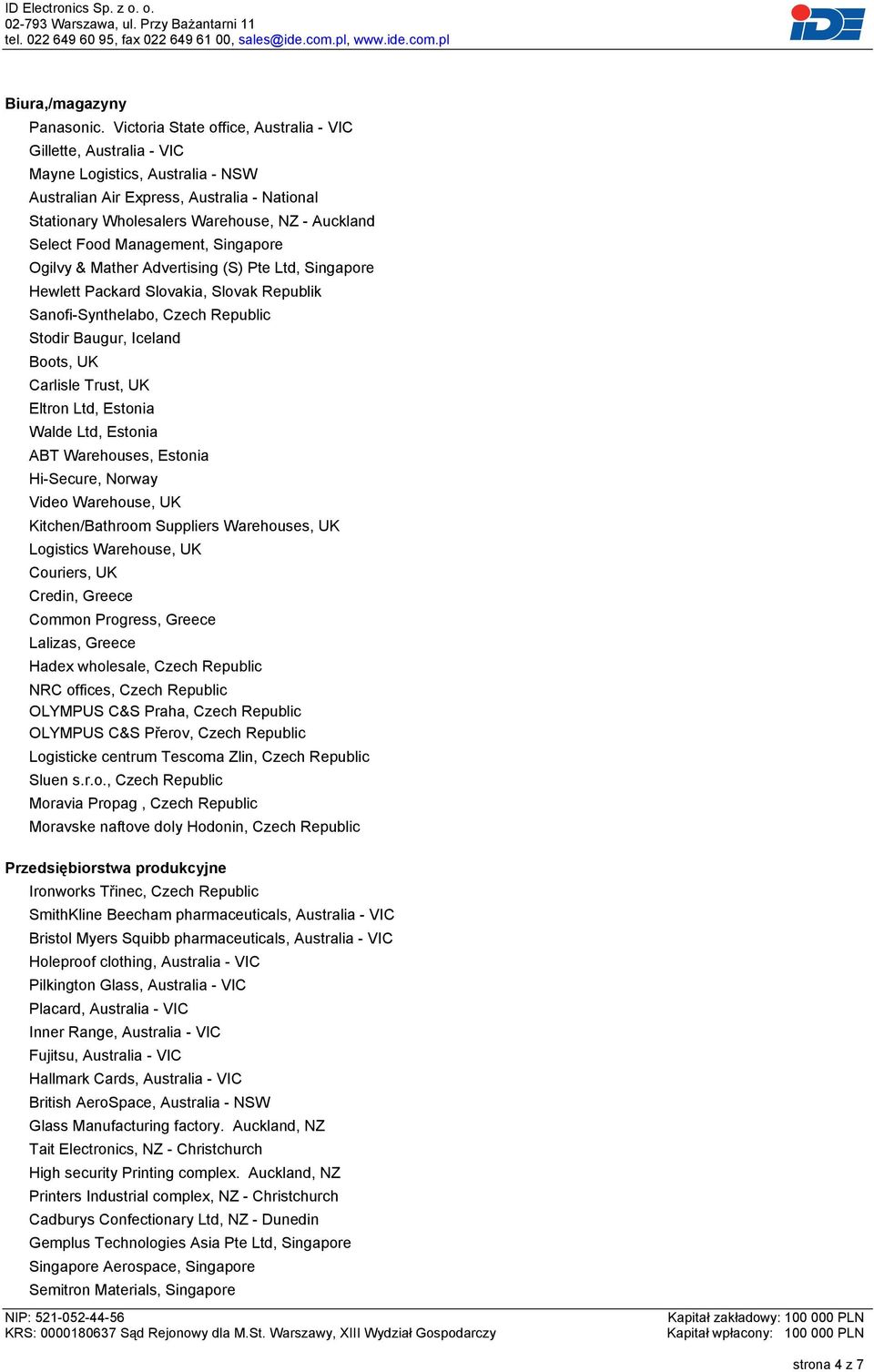 ID Electronics Sp. z o. o.
02-793 Warszawa, ul. Przy Bażantarni 11
tel. 022 649 60 95, fax 022 649 61 00, sales@ide.com.pl, www.ide.com.pl

IDE

Biura,/magazyny
Panasonic. Victoria State office, Australia - VIC
Gillette, Australia - VIC
Mayne Logistics, Australia - NSW
Australian Air Express, Australia - National
Stationary Wholesalers Warehouse, NZ - Auckland
Select Food Management, Singapore
Ogilvy & Mather Advertising (S) Pte Ltd, Singapore
Hewlett Packard Slovakia, Slovak Republik
Sanofi-Synthelabo, Czech Republic
Stodir Baugur, Iceland
Boots, UK
Carlisle Trust, UK
Eltron Ltd, Estonia
Walde Ltd, Estonia
ABT Warehouses, Estonia
Hi-Secure, Norway
Video Warehouse, UK
Kitchen/Bathroom Suppliers Warehouses, UK
Logistics Warehouse, UK
Couriers, UK
Credin, Greece
Common Progress, Greece
Lalizas, Greece
Hadex wholesale, Czech Republic
NRC offices, Czech Republic
OLYMPUS C&S Praha, Czech Republic
OLYMPUS C&S Přerov, Czech Republic
Logisticke centrum Tescoma Zlin, Czech Republic
Sluen s.r.o., Czech Republic
Moravia Propag , Czech Republic
Moravske naftove doly Hodonin, Czech Republic

Przedsiębiorstwa produkcyjne
Ironworks Třinec, Czech Republic
SmithKline Beecham pharmaceuticals, Australia - VIC
Bristol Myers Squibb pharmaceuticals, Australia - VIC
Holeproof clothing, Australia - VIC
Pilkington Glass, Australia - VIC
Placard, Australia - VIC
Inner Range, Australia - VIC
Fujitsu, Australia - VIC
Hallmark Cards, Australia - VIC
British AeroSpace, Australia - NSW
Glass Manufacturing factory. Auckland, NZ
Tait Electronics, NZ - Christchurch
High security Printing complex. Auckland, NZ
Printers Industrial complex, NZ - Christchurch
Cadburys Confectionary Ltd, NZ - Dunedin
Gemplus Technologies Asia Pte Ltd, Singapore
Singapore Aerospace, Singapore
Semitron Materials, Singapore

NIP: 521-052-44-56
KRS: 0000180637 Sąd Rejonowy dla M.St. Warszawy, XIII Wydział Gospodarczy
Kapitał zakładowy: 100 000 PLN
Kapitał wpłacony: 100 000 PLN

strona 4 z 7